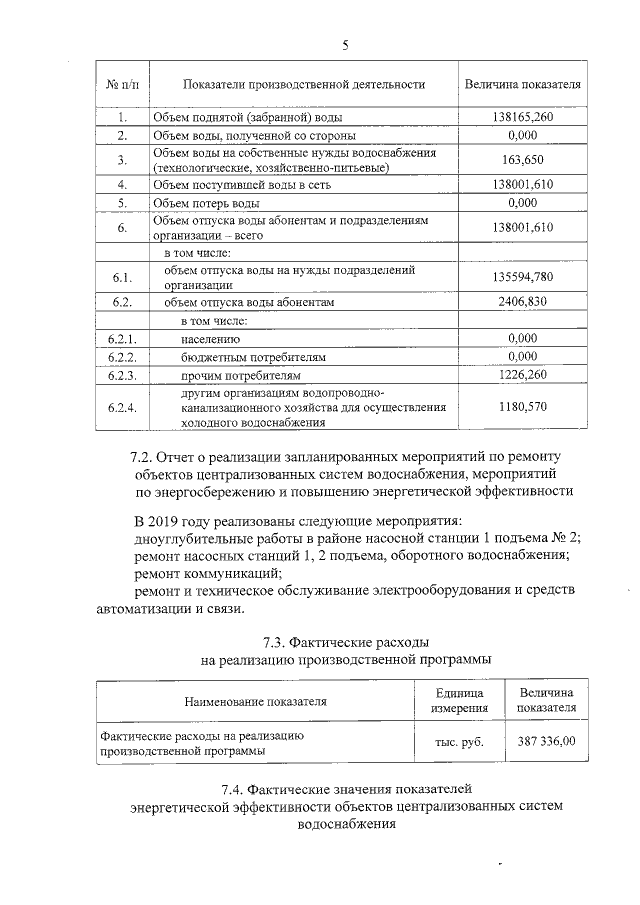 5

| № п/п | Показатели производственной деятельности | Величина показателя |
|---|---|---|
| 1. | Объем поднятой (забранной) воды | 138165,260 |
| 2. | Объем воды, полученной со стороны | 0,000 |
| 3. | Объем воды на собственные нужды водоснабжения (технологические, хозяйственно-питьевые) | 163,650 |
| 4. | Объем поступившей воды в сеть | 138001,610 |
| 5. | Объем потерь воды | 0,000 |
| 6. | Объем отпуска воды абонентам и подразделениям организации – всего | 138001,610 |
| | в том числе: | |
| 6.1. | объем отпуска воды на нужды подразделений организации | 135594,780 |
| 6.2. | объем отпуска воды абонентам | 2406,830 |
| | в том числе: | |
| 6.2.1. | населению | 0,000 |
| 6.2.2. | бюджетным потребителям | 0,000 |
| 6.2.3. | прочим потребителям | 1226,260 |
| 6.2.4. | другим организациям водопроводно-канализационного хозяйства для осуществления холодного водоснабжения | 1180,570 |

7.2. Отчет о реализации запланированных мероприятий по ремонту объектов централизованных систем водоснабжения, мероприятий по энергосбережению и повышению энергетической эффективности

В 2019 году реализованы следующие мероприятия:
дноуглубительные работы в районе насосной станции 1 подъема № 2;
ремонт насосных станций 1, 2 подъема, оборотного водоснабжения;
ремонт коммуникаций;
ремонт и техническое обслуживание электрооборудования и средств автоматизации и связи.

7.3. Фактические расходы
на реализацию производственной программы

| Наименование показателя | Единица измерения | Величина показателя |
|---|---|---|
| Фактические расходы на реализацию производственной программы | тыс. руб. | 387 336,00 |

7.4. Фактические значения показателей
энергетической эффективности объектов централизованных систем водоснабжения